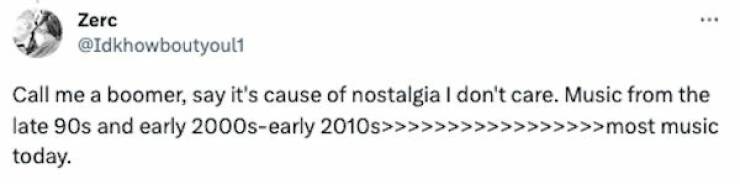 Zerc
@Idkhowboutyoul1

...

Call me a boomer, say it's cause of nostalgia I don't care. Music from the late 90s and early 2000s-early 2010s>>>>>>>>>>>>>>>>>most music today.